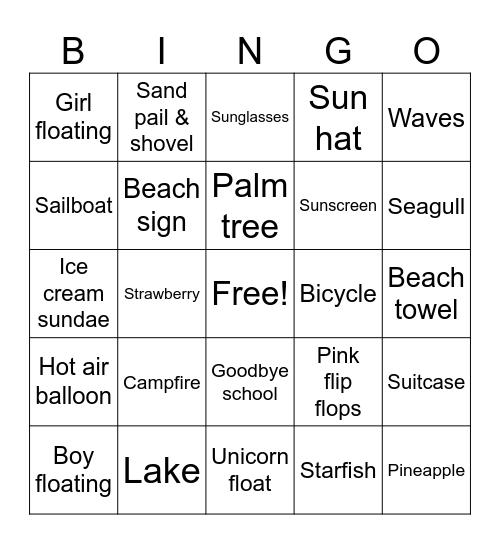 | B | I | N | G | O |
|---|---|---|---|---|
| Girl floating | Sand pail & shovel | Sunglasses | Sun hat | Waves |
| Sailboat | Beach sign | Palm tree | Sunscreen | Seagull |
| Ice cream sundae | Strawberry | Free! | Bicycle | Beach towel |
| Hot air balloon | Campfire | Goodbye school | Pink flip flops | Suitcase |
| Boy floating | Lake | Unicorn float | Starfish | Pineapple |